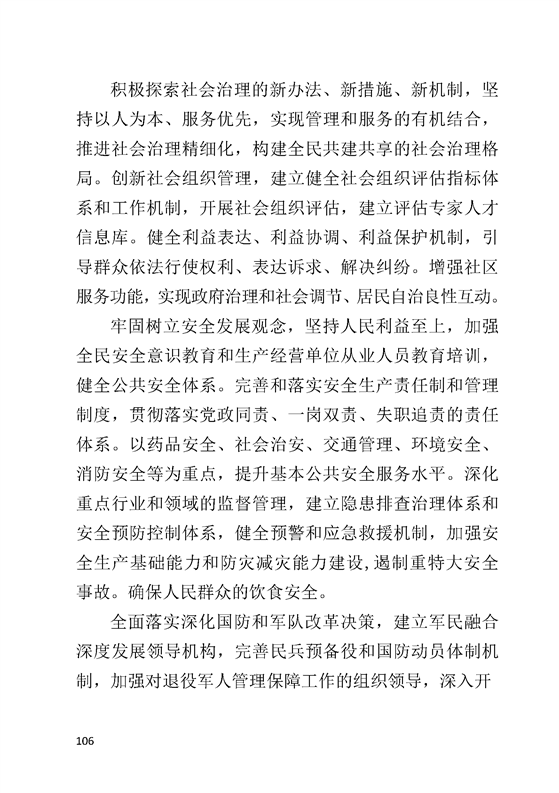 积极探索社会治理的新办法、新措施、新机制，坚持以人为本、服务优先，实现管理和服务的有机结合，推进社会治理精细化，构建全民共建共享的社会治理格局。创新社会组织管理，建立健全社会组织评估指标体系和工作机制，开展社会组织评估，建立评估专家人才信息库。健全利益表达、利益协调、利益保护机制，引导群众依法行使权利、表达诉求、解决纠纷。增强社区服务功能，实现政府治理和社会调节、居民自治良性互动。

牢固树立安全发展观念，坚持人民利益至上，加强全民安全意识教育和生产经营单位从业人员教育培训，健全公共安全体系。完善和落实安全生产责任制和管理制度，贯彻落实党政同责、一岗双责、失职追责的责任体系。以药品安全、社会治安、交通管理、环境安全、消防安全等为重点，提升基本公共安全服务水平。深化重点行业和领域的监督管理，建立隐患排查治理体系和安全预防控制体系，健全预警和应急救援机制，加强安全生产基础能力和防灾减灾能力建设，遏制重特大安全事故。确保人民群众的饮食安全。

全面落实深化国防和军队改革决策，建立军民融合深度发展领导机构，完善民兵预备役和国防动员体制机制，加强对退役军人管理保障工作的组织领导，深入开

106